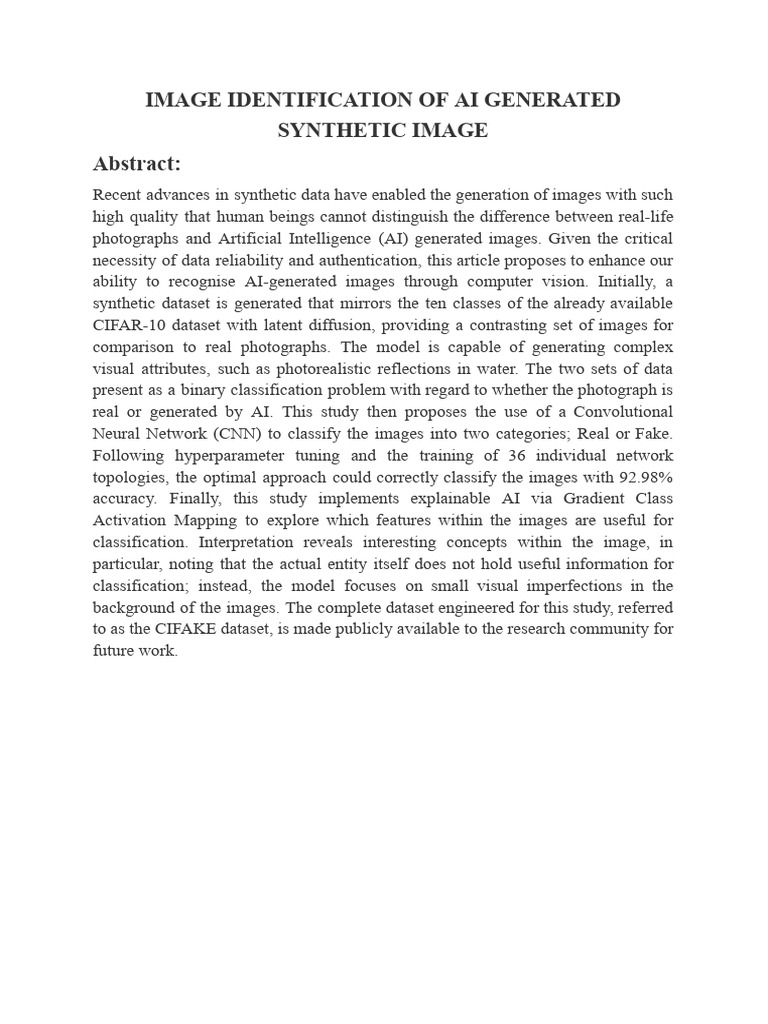 IMAGE IDENTIFICATION OF AI GENERATED SYNTHETIC IMAGE

Abstract:

Recent advances in synthetic data have enabled the generation of images with such high quality that human beings cannot distinguish the difference between real-life photographs and Artificial Intelligence (AI) generated images. Given the critical necessity of data reliability and authentication, this article proposes to enhance our ability to recognise AI-generated images through computer vision. Initially, a synthetic dataset is generated that mirrors the ten classes of the already available CIFAR-10 dataset with latent diffusion, providing a contrasting set of images for comparison to real photographs. The model is capable of generating complex visual attributes, such as photorealistic reflections in water. The two sets of data present as a binary classification problem with regard to whether the photograph is real or generated by AI. This study then proposes the use of a Convolutional Neural Network (CNN) to classify the images into two categories; Real or Fake. Following hyperparameter tuning and the training of 36 individual network topologies, the optimal approach could correctly classify the images with 92.98% accuracy. Finally, this study implements explainable AI via Gradient Class Activation Mapping to explore which features within the images are useful for classification. Interpretation reveals interesting concepts within the image, in particular, noting that the actual entity itself does not hold useful information for classification; instead, the model focuses on small visual imperfections in the background of the images. The complete dataset engineered for this study, referred to as the CIFAKE dataset, is made publicly available to the research community for future work.